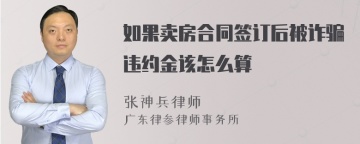 如果卖房合同签订后被诈骗违约金该怎么算

张神兵律师
广东律参律师事务所